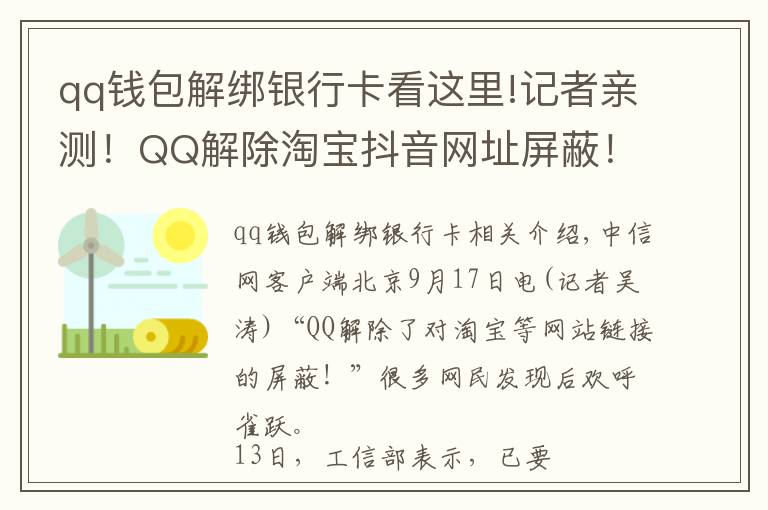 qq钱包解绑银行卡看这里!记者亲测！QQ解除淘宝抖音网址屏蔽！

qq钱包解绑银行卡相关介绍，中信网客户端北京9月17日电（记者吴涛）“QQ解除了对淘宝等网站链接的屏蔽！”很多网民发现后欢呼雀跃。
13日，工信部表示，已要